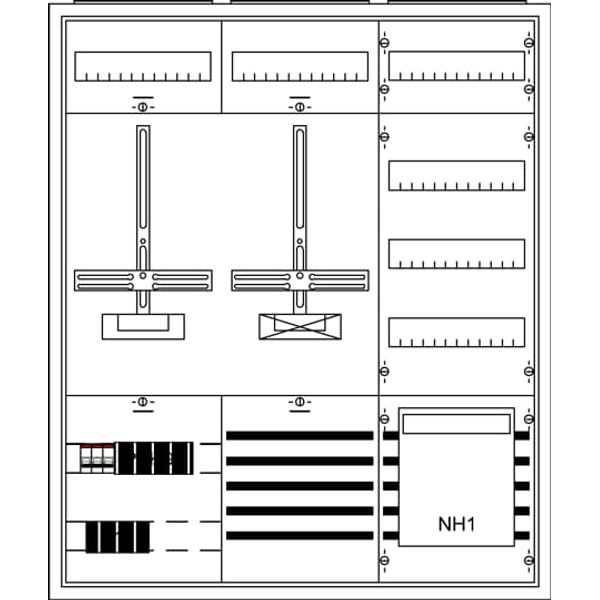 NH1